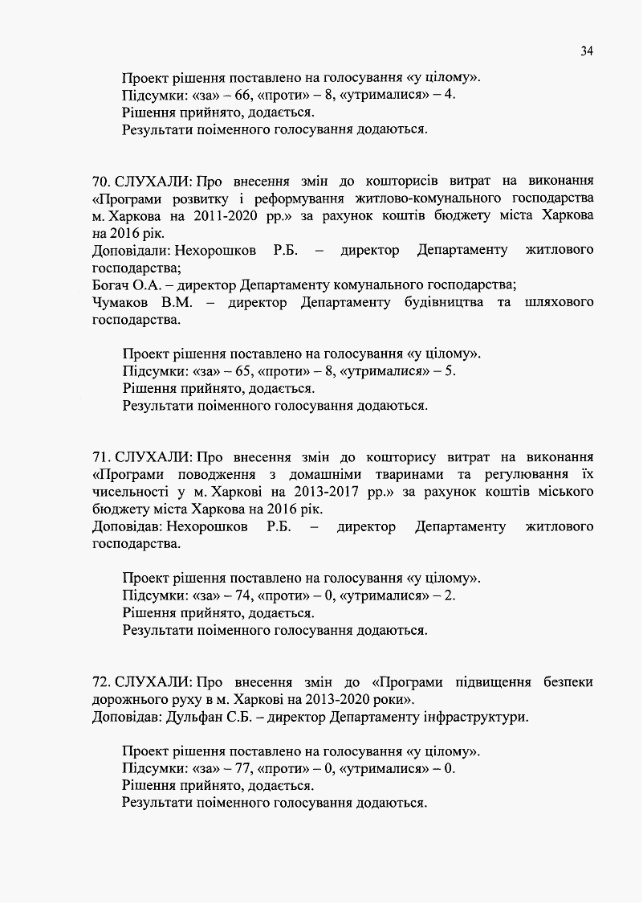 34

Проект рішення поставлено на голосування «у цілому».
Підсумки: «за» – 66, «проти» – 8, «утрималися» – 4.
Рішення прийнято, додається.
Результати поіменного голосування додаються.

70. СЛУХАЛИ: Про внесення змін до кошторисів витрат на виконання «Програми розвитку і реформування житлово-комунального господарства м. Харкова на 2011-2020 рр.» за рахунок коштів бюджету міста Харкова на 2016 рік.
Доповідали: Нехорошков Р.Б. – директор Департаменту житлового господарства;
Богач О.А. – директор Департаменту комунального господарства;
Чумаков В.М. – директор Департаменту будівництва та шляхового господарства.

Проект рішення поставлено на голосування «у цілому».
Підсумки: «за» – 65, «проти» – 8, «утрималися» – 5.
Рішення прийнято, додається.
Результати поіменного голосування додаються.

71. СЛУХАЛИ: Про внесення змін до кошторису витрат на виконання «Програми поводження з домашніми тваринами та регулювання їх чисельності у м. Харкові на 2013-2017 рр.» за рахунок коштів міського бюджету міста Харкова на 2016 рік.
Доповідав: Нехорошков Р.Б. – директор Департаменту житлового господарства.

Проект рішення поставлено на голосування «у цілому».
Підсумки: «за» – 74, «проти» – 0, «утрималися» – 2.
Рішення прийнято, додається.
Результати поіменного голосування додаються.

72. СЛУХАЛИ: Про внесення змін до «Програми підвищення безпеки дорожнього руху в м. Харкові на 2013-2020 роки».
Доповідав: Дульфан С.Б. – директор Департаменту інфраструктури.

Проект рішення поставлено на голосування «у цілому».
Підсумки: «за» – 77, «проти» – 0, «утрималися» – 0.
Рішення прийнято, додається.
Результати поіменного голосування додаються.